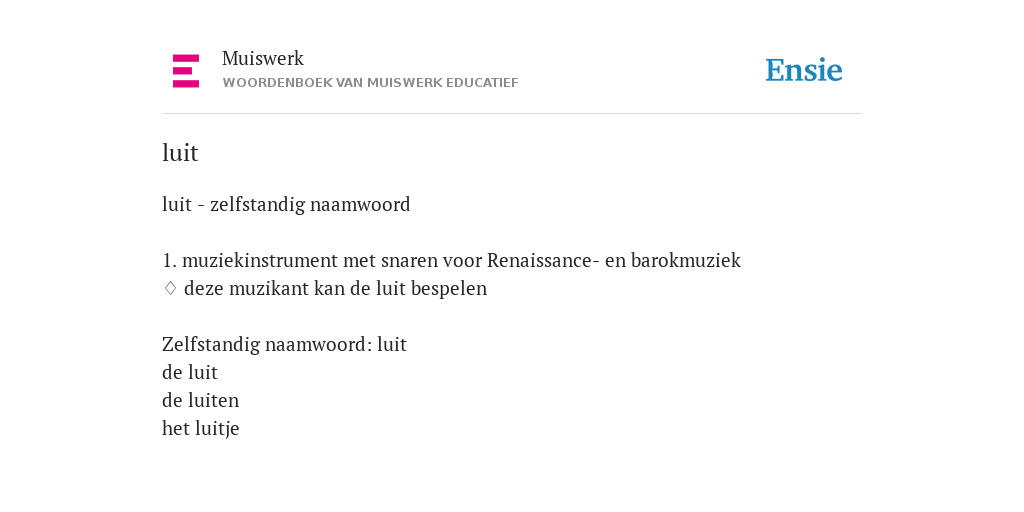 Muiswerk
WOORDENBOEK VAN MUISWERK EDUCATIEF

Ensie

luit

luit - zelfstandig naamwoord

1. muziekinstrument met snaren voor Renaissance- en barokmuziek
◊ deze muzikant kan de luit bespelen

Zelfstandig naamwoord: luit
de luit
de luiten
het luitje